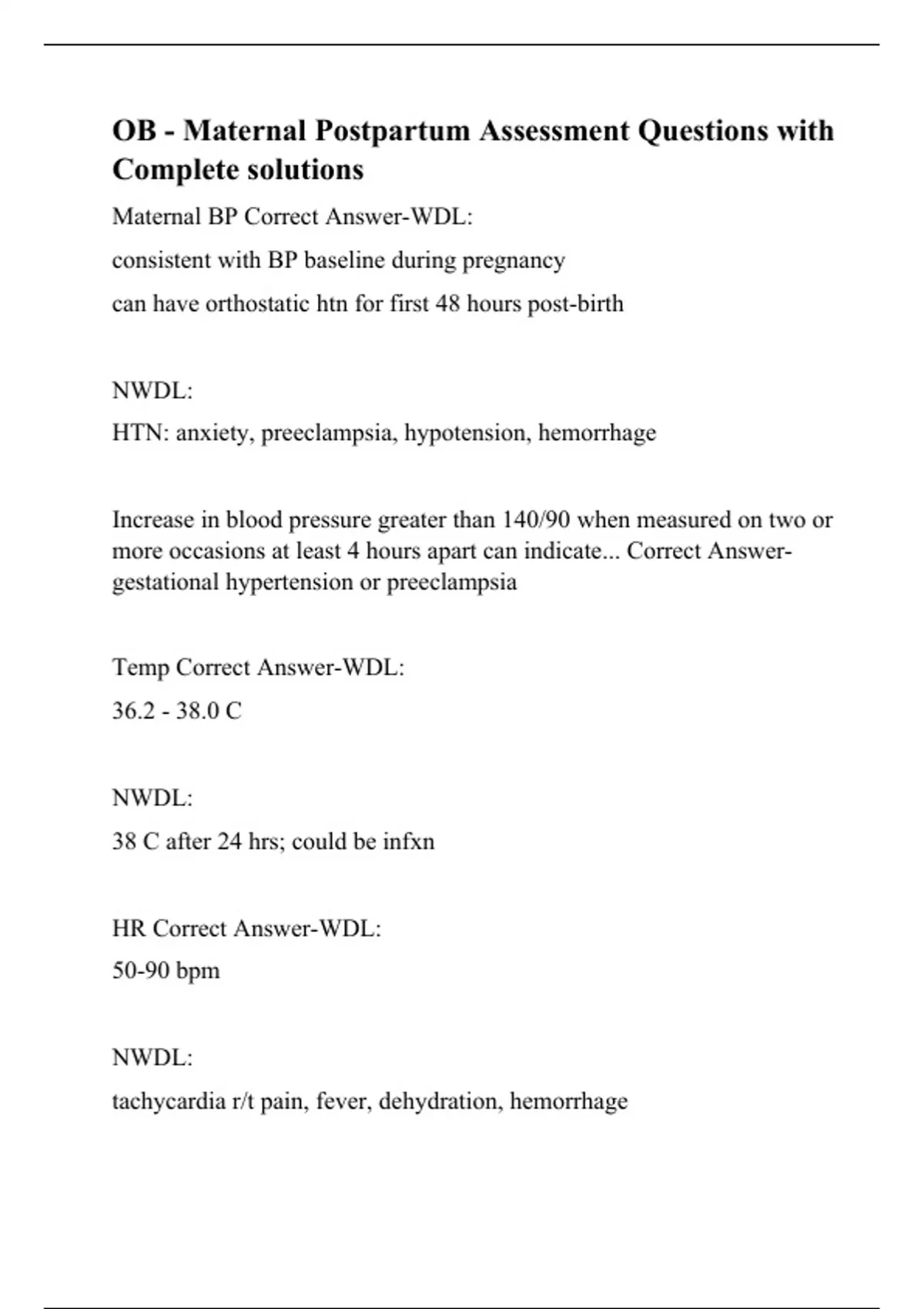 OB - Maternal Postpartum Assessment Questions with Complete solutions

Maternal BP Correct Answer-WDL:

consistent with BP baseline during pregnancy

can have orthostatic htn for first 48 hours post-birth

NWDL:

HTN: anxiety, preeclampsia, hypotension, hemorrhage

Increase in blood pressure greater than 140/90 when measured on two or more occasions at least 4 hours apart can indicate... Correct Answer-gestational hypertension or preeclampsia

Temp Correct Answer-WDL:

36.2 - 38.0 C

NWDL:

38 C after 24 hrs; could be infxn

HR Correct Answer-WDL:

50-90 bpm

NWDL:

tachycardia r/t pain, fever, dehydration, hemorrhage